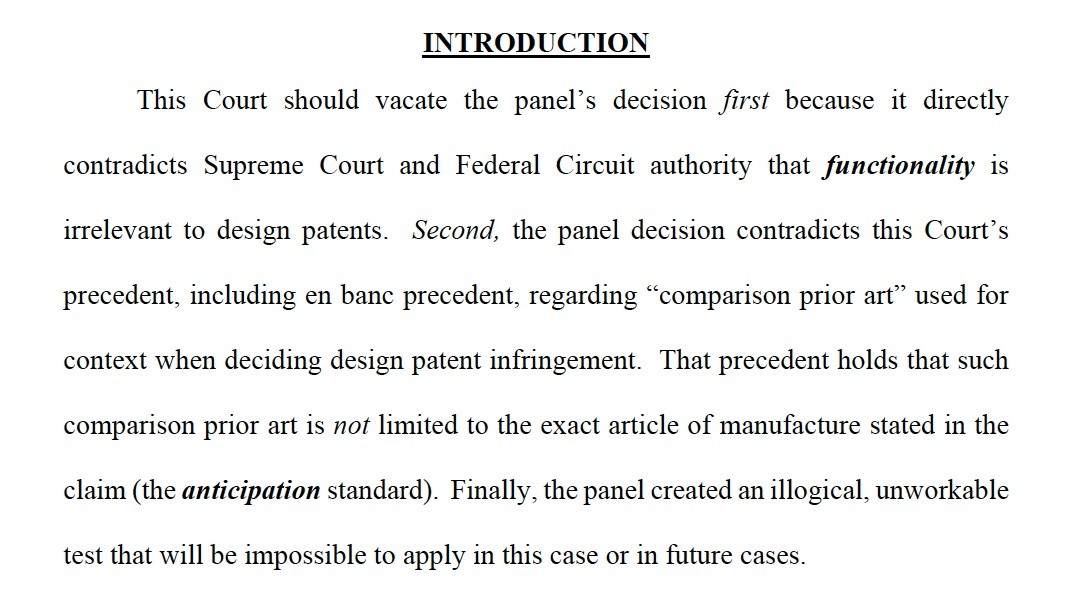 INTRODUCTION

This Court should vacate the panel's decision first because it directly contradicts Supreme Court and Federal Circuit authority that functionality is irrelevant to design patents. Second, the panel decision contradicts this Court's precedent, including en banc precedent, regarding "comparison prior art" used for context when deciding design patent infringement. That precedent holds that such comparison prior art is not limited to the exact article of manufacture stated in the claim (the anticipation standard). Finally, the panel created an illogical, unworkable test that will be impossible to apply in this case or in future cases.